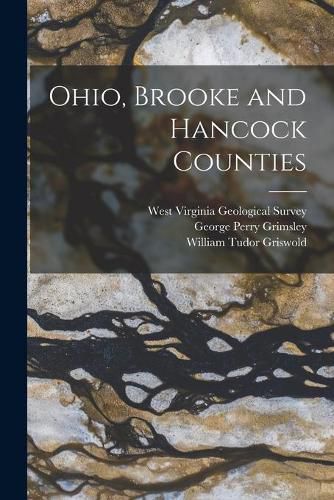 Ohio, Brooke and Hancock Counties

West Virginia Geological Survey
George Perry Grimsley
William Tudor Griswold